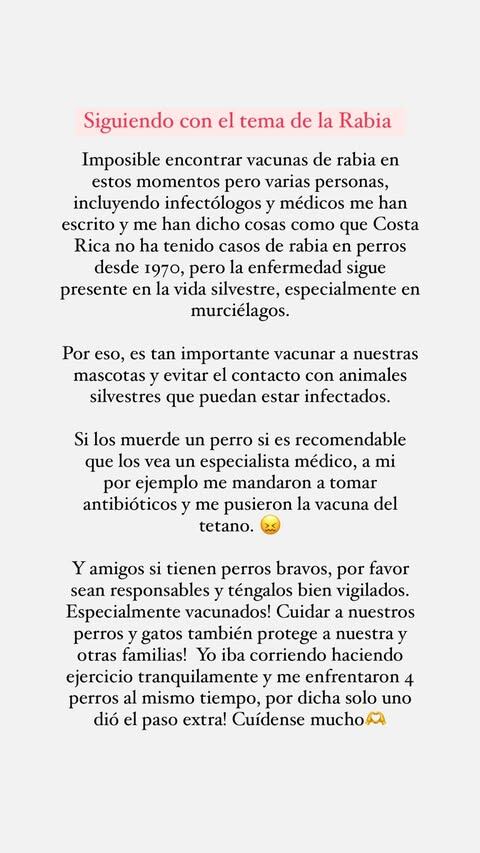 Siguiendo con el tema de la Rabia

Imposible encontrar vacunas de rabia en estos momentos pero varias personas, incluyendo infectólogos y médicos me han escrito y me han dicho cosas como que Costa Rica no ha tenido casos de rabia en perros desde 1970, pero la enfermedad sigue presente en la vida silvestre, especialmente en murciélagos.

Por eso, es tan importante vacunar a nuestras mascotas y evitar el contacto con animales silvestres que puedan estar infectados.

Si los muerde un perro si es recomendable que los vea un especialista médico, a mi por ejemplo me mandaron a tomar antibióticos y me pusieron la vacuna del tetano. 😖

Y amigos si tienen perros bravos, por favor sean responsables y téngalos bien vigilados. Especialmente vacunados! Cuidar a nuestros perros y gatos también protege a nuestra y otras familias! Yo iba corriendo haciendo ejercicio tranquilamente y me enfrentaron 4 perros al mismo tiempo, por dicha solo uno dió el paso extra! Cuídense mucho🫶